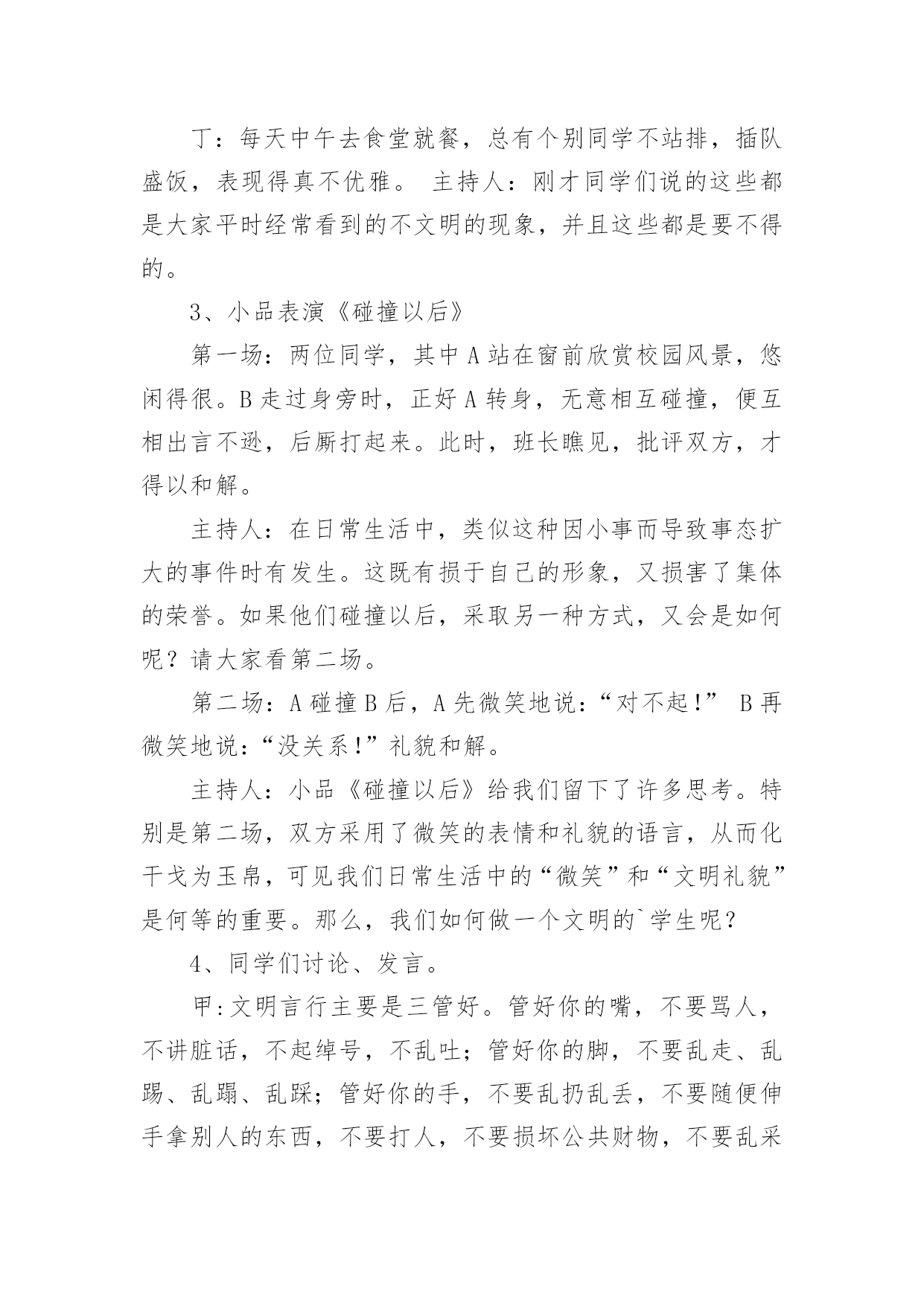 丁：每天中午去食堂就餐，总有个别同学不站排，插队盛饭，表现得真不优雅。 主持人：刚才同学们说的这些都是大家平时经常看到的不文明的现象，并且这些都是要不得的。

3、小品表演《碰撞以后》

第一场：两位同学，其中A站在窗前欣赏校园风景，悠闲得很。B走过身旁时，正好A转身，无意相互碰撞，便互相出言不逊，后厮打起来。此时，班长瞧见，批评双方，才得以和解。

主持人：在日常生活中，类似这种因小事而导致事态扩大的事件时有发生。这既有损于自己的形象，又损害了集体的荣誉。如果他们碰撞以后，采取另一种方式，又会是如何呢？请大家看第二场。

第二场：A碰撞B后，A先微笑地说：“对不起!” B再微笑地说：“没关系!”礼貌和解。

主持人：小品《碰撞以后》给我们留下了许多思考。特别是第二场，双方采用了微笑的表情和礼貌的语言，从而化干戈为玉帛，可见我们日常生活中的“微笑”和“文明礼貌”是何等的重要。那么，我们如何做一个文明的`学生呢？

4、同学们讨论、发言。

甲:文明言行主要是三管好。管好你的嘴，不要骂人，不讲脏话，不起绰号，不乱吐；管好你的脚，不要乱走、乱踢、乱蹋、乱踩；管好你的手，不要乱扔乱丢，不要随便伸手拿别人的东西，不要打人，不要损坏公共财物，不要乱采